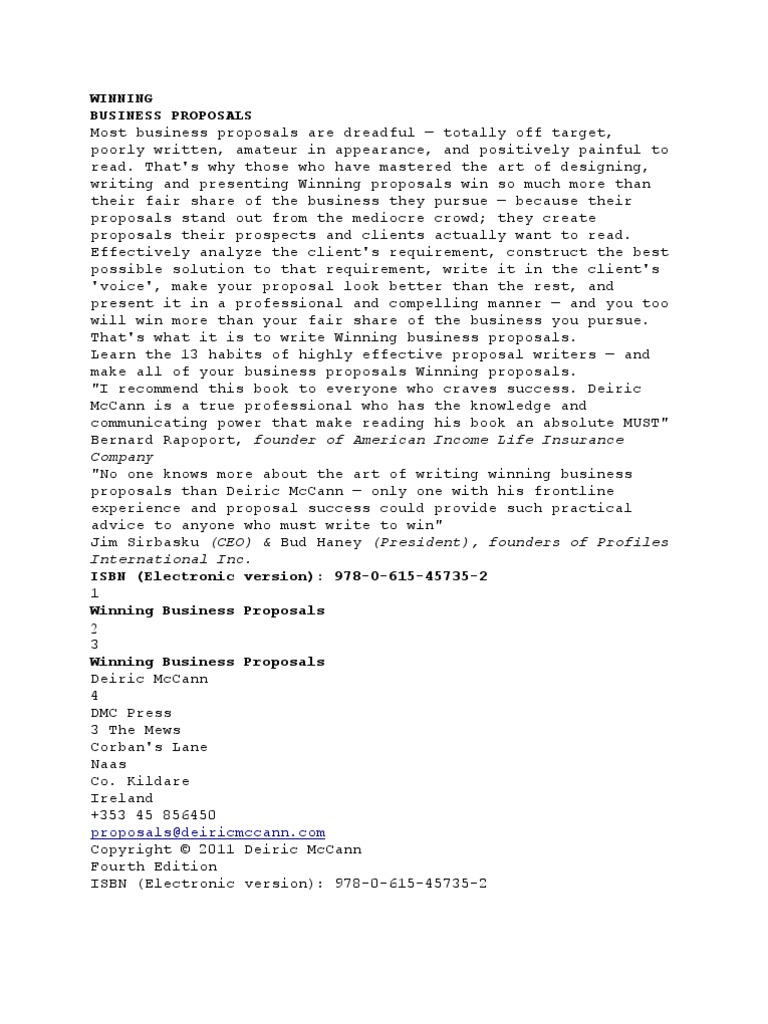 WINNING
BUSINESS PROPOSALS
Most business proposals are dreadful — totally off target, poorly written, amateur in appearance, and positively painful to read. That's why those who have mastered the art of designing, writing and presenting Winning proposals win so much more than their fair share of the business they pursue — because their proposals stand out from the mediocre crowd; they create proposals their prospects and clients actually want to read.
Effectively analyze the client's requirement, construct the best possible solution to that requirement, write it in the client's 'voice', make your proposal look better than the rest, and present it in a professional and compelling manner — and you too will win more than your fair share of the business you pursue.
That's what it is to write Winning business proposals.
Learn the 13 habits of highly effective proposal writers — and make all of your business proposals Winning proposals.
"I recommend this book to everyone who craves success. Deiric McCann is a true professional who has the knowledge and communicating power that make reading his book an absolute MUST"
Bernard Rapoport, founder of American Income Life Insurance Company
"No one knows more about the art of writing winning business proposals than Deiric McCann — only one with his frontline experience and proposal success could provide such practical advice to anyone who must write to win"
Jim Sirbasku (CEO) & Bud Haney (President), founders of Profiles International Inc.
ISBN (Electronic version): 978-0-615-45735-2
1
Winning Business Proposals
2
3
Winning Business Proposals
Deiric McCann
4
DMC Press
3 The Mews
Corban's Lane
Naas
Co. Kildare
Ireland
+353 45 856450
proposals@deiricmccann.com
Copyright © 2011 Deiric McCann
Fourth Edition
ISBN (Electronic version): 978-0-615-45735-2